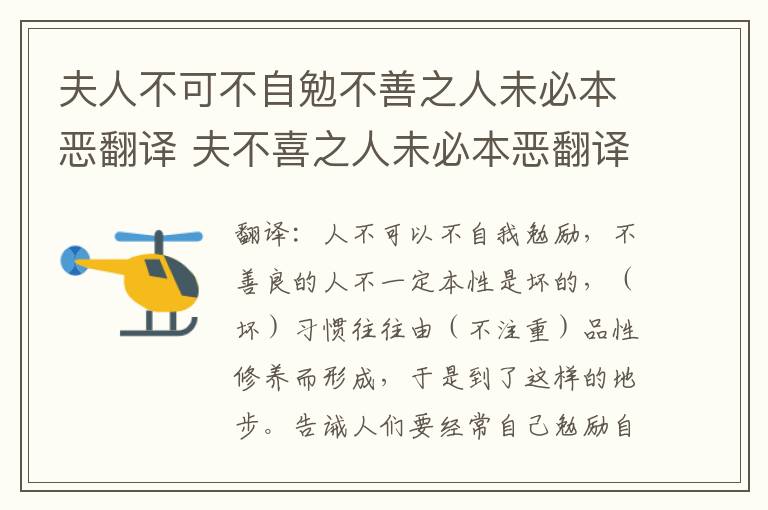 夫人不可不自勉不善之人未必本恶翻译 夫不喜之人未必本恶翻译

翻译：人不可以不自我勉励，不善良的人不一定本性是坏的，（坏）习惯往往由（不注重）品性修养而形成，于是到了这样的地步。告诫人们要经常自己勉励自